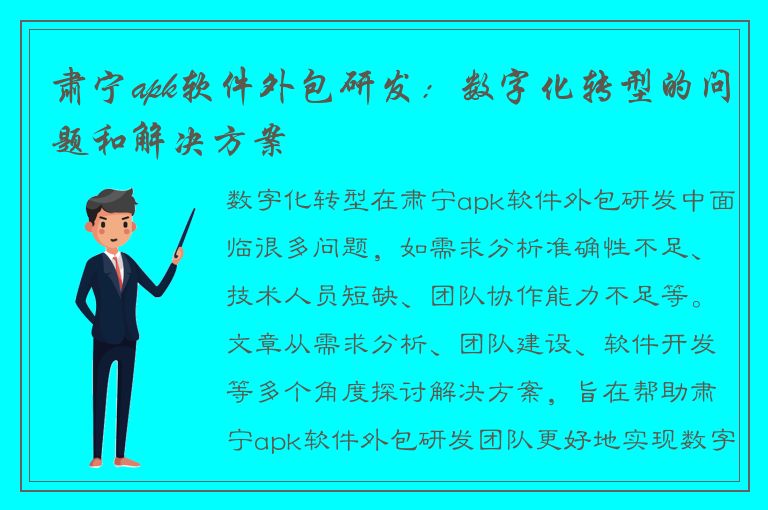 肃宁apk软件外包研发：数字化转型的问题和解决方案

数字化转型在肃宁apk软件外包研发中面临很多问题，如需求分析准确性不足、技术人员短缺、团队协作能力不足等。文章从需求分析、团队建设、软件开发等多个角度探讨解决方案，旨在帮助肃宁apk软件外包研发团队更好地实现数字